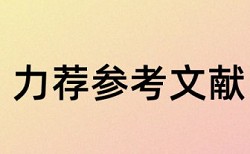 力荐参考文献